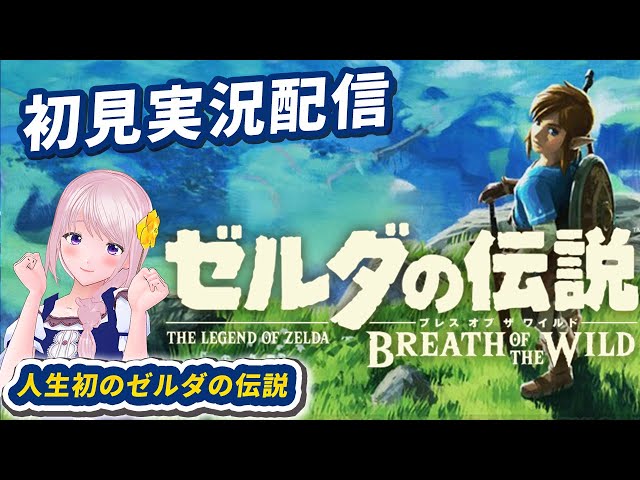 初見実況配信

ゼルダの伝説

THE LEGEND OF ZELDA

ブレス オブ ザ ワイルド

BREATH OF THE WILD

人生初のゼルダの伝説